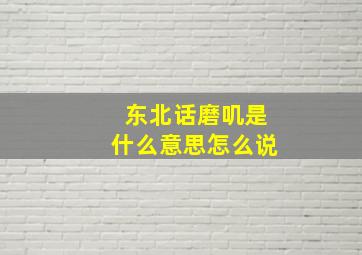 东北话磨叽是
什么意思怎么说